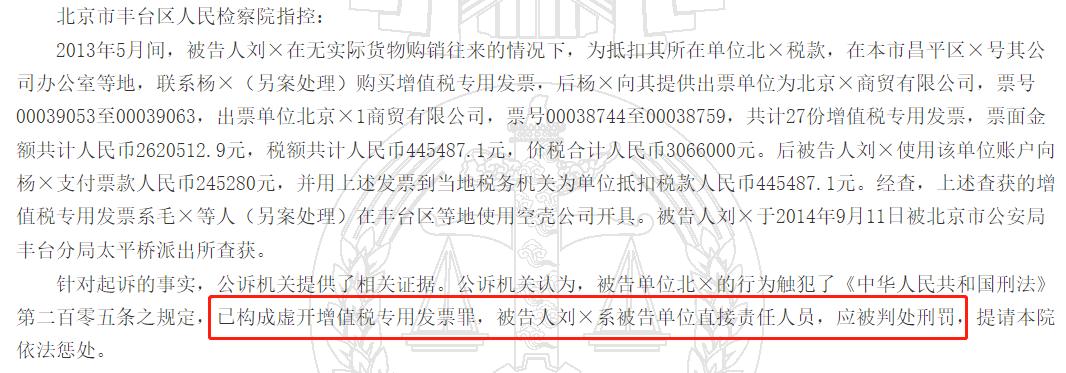 北京市丰台区人民检察院指控：

2013年5月间，被告人刘×在无实际货物购销往来的情况下，为抵扣其所在单位北×税款，在本市昌平区×号其公司办公室等地，联系杨×（另案处理）购买增值税专用发票，后杨×向其提供出票单位为北京×商贸有限公司，票号00039053至00039063，出票单位北京×1商贸有限公司，票号00038744至00038759，共计27份增值税专用发票，票面金额共计人民币2620512.9元，税额共计人民币445487.1元，价税合计人民币3066000元。后被告人刘×使用该单位账户向杨×支付票款人民币245280元，并用上述发票到当地税务机关为单位抵扣税款人民币445487.1元。经查，上述查获的增值税专用发票系毛×等人（另案处理）在丰台区等地使用空壳公司开具。被告人刘×于2014年9月11日被北京市公安局丰台分局太平桥派出所查获。

针对起诉的事实，公诉机关提供了相关证据。公诉机关认为，被告单位北×的行为触犯了《中华人民共和国刑法》第二百零五条之规定，已构成虚开增值税专用发票罪，被告人刘×系被告单位直接责任人员，应被判处刑罚，提请本院依法惩处。